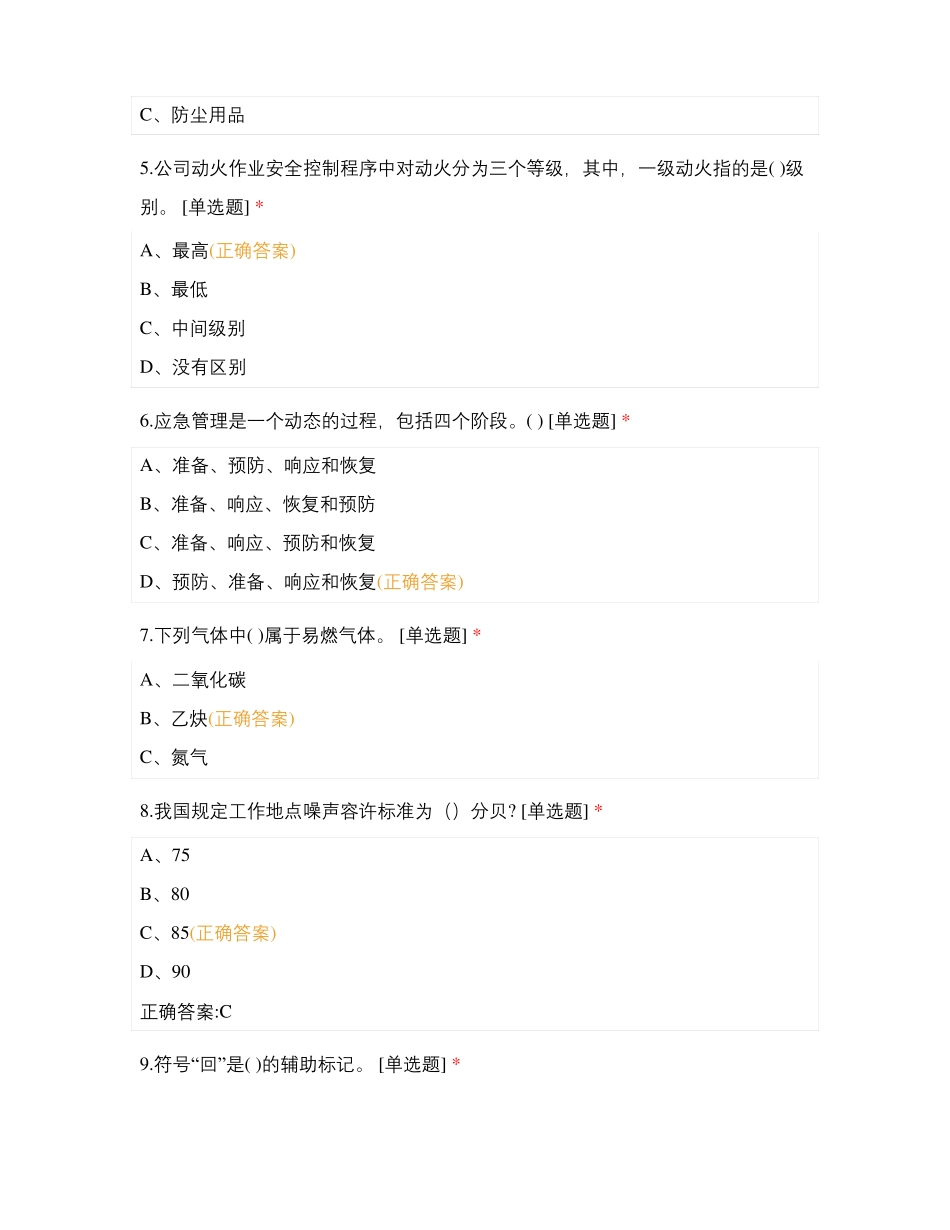 C、防尘用品

5.公司动火作业安全控制程序中对动火分为三个等级，其中，一级动火指的是( )级别。 [单选题] *

A、最高(正确答案)

B、最低

C、中间级别

D、没有区别

6.应急管理是一个动态的过程，包括四个阶段。( ) [单选题] *

A、准备、预防、响应和恢复

B、准备、响应、恢复和预防

C、准备、响应、预防和恢复

D、预防、准备、响应和恢复(正确答案)

7.下列气体中( )属于易燃气体。 [单选题] *

A、二氧化碳

B、乙炔(正确答案)

C、氮气

8.我国规定工作地点噪声容许标准为（）分贝? [单选题] *

A、75

B、80

C、85(正确答案)

D、90

正确答案:C

9.符号“回”是( )的辅助标记。 [单选题] *